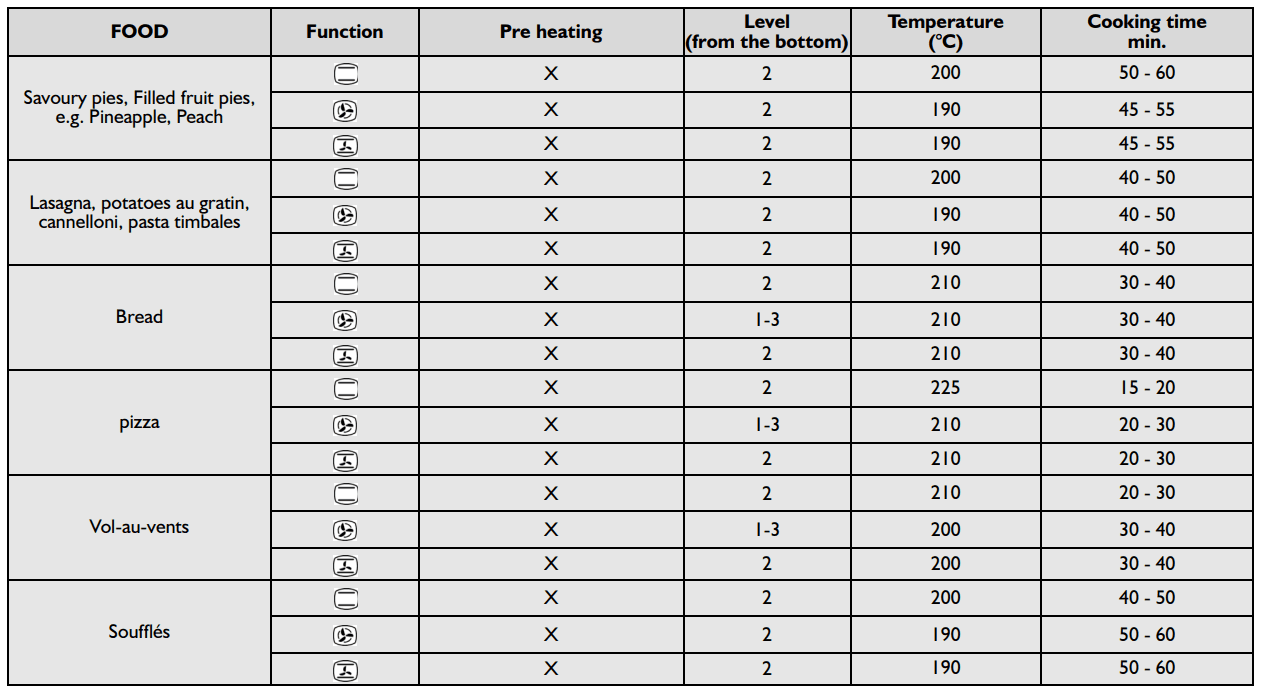 | FOOD | Function | Pre heating | Level (from the bottom) | Temperature (°C) | Cooking time min. |
|---|---|---|---|---|---|
| Savoury pies, Filled fruit pies, e.g. Pineapple, Peach |  | X | 2 | 200 | 50 - 60 |
|  |  | X | 2 | 190 | 45 - 55 |
|  |  | X | 2 | 190 | 45 - 55 |
| Lasagna, potatoes au gratin, cannelloni, pasta timbales |  | X | 2 | 200 | 40 - 50 |
|  |  | X | 2 | 190 | 40 - 50 |
|  |  | X | 2 | 190 | 40 - 50 |
| Bread |  | X | 2 | 210 | 30 - 40 |
|  |  | X | 1-3 | 210 | 30 - 40 |
|  |  | X | 2 | 210 | 30 - 40 |
| pizza |  | X | 2 | 225 | 15 - 20 |
|  |  | X | 1-3 | 210 | 20 - 30 |
|  |  | X | 2 | 210 | 20 - 30 |
| Vol-au-vents |  | X | 2 | 210 | 20 - 30 |
|  |  | X | 1-3 | 200 | 30 - 40 |
|  |  | X | 2 | 200 | 30 - 40 |
| Soufflés |  | X | 2 | 200 | 40 - 50 |
|  |  | X | 2 | 190 | 50 - 60 |
|  |  | X | 2 | 190 | 50 - 60 |